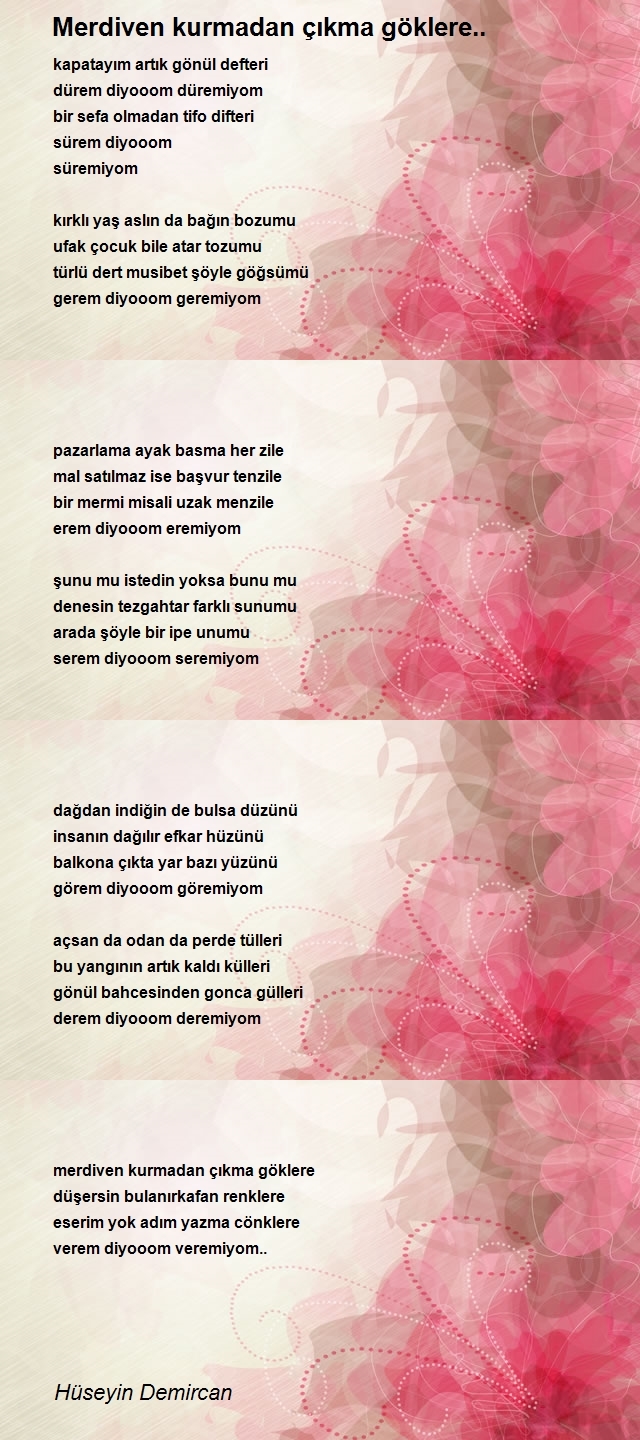 Merdiven kurmadan çıkma göklere..

kapatayım artık gönül defteri
dürem diyooom düremiyom
bir sefa olmadan tifo difteri
sürem diyooom
süremiyom

kırklı yaş aslın da bağın bozumu
ufak çocuk bile atar tozumu
türlü dert musibet şöyle göğsümü
gerem diyooom geremiyom

pazarlama ayak basma her zile
mal satılmaz ise başvur tenzile
bir mermi misali uzak menzile
erem diyooom eremiyom

şunu mu istedin yoksa bunu mu
denesin tezgahtar farklı sunumu
arada şöyle bir ipe unumu
serem diyooom seremiyom

dağdan indiğin de bulsa düzünü
insanın dağılır efkar hüzünü
balkona çıkta yar bazı yüzünü
görem diyooom göremiyom

açsan da odan da perde tülleri
bu yangının artık kaldı külleri
gönül bahcesinden gonca gülleri
derem diyooom deremiyom

merdiven kurmadan çıkma göklere
düşersin bulanırkafan renklere
eserim yok adım yazma cönklere
verem diyooom veremiyom..

Hüseyin Demircan